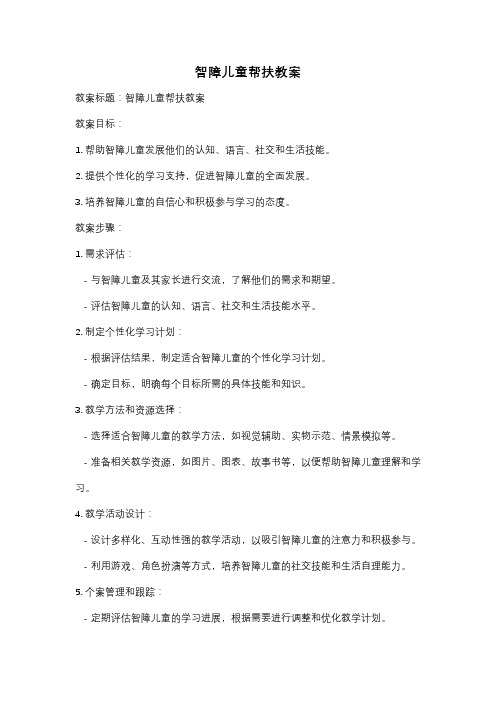 智障儿童帮扶教案

教案标题：智障儿童帮扶教案

教案目标：

1. 帮助智障儿童发展他们的认知、语言、社交和生活技能。

2. 提供个性化的学习支持，促进智障儿童的全面发展。

3. 培养智障儿童的自信心和积极参与学习的态度。

教案步骤：

1. 需求评估：

- 与智障儿童及其家长进行交流，了解他们的需求和期望。

- 评估智障儿童的认知、语言、社交和生活技能水平。

2. 制定个性化学习计划：

- 根据评估结果，制定适合智障儿童的个性化学习计划。

- 确定目标，明确每个目标所需的具体技能和知识。

3. 教学方法和资源选择：

- 选择适合智障儿童的教学方法，如视觉辅助、实物示范、情景模拟等。

- 准备相关教学资源，如图片、图表、故事书等，以便帮助智障儿童理解和学习。

4. 教学活动设计：

- 设计多样化、互动性强的教学活动，以吸引智障儿童的注意力和积极参与。

- 利用游戏、角色扮演等方式，培养智障儿童的社交技能和生活自理能力。

5. 个案管理和跟踪：

- 定期评估智障儿童的学习进展，根据需要进行调整和优化教学计划。